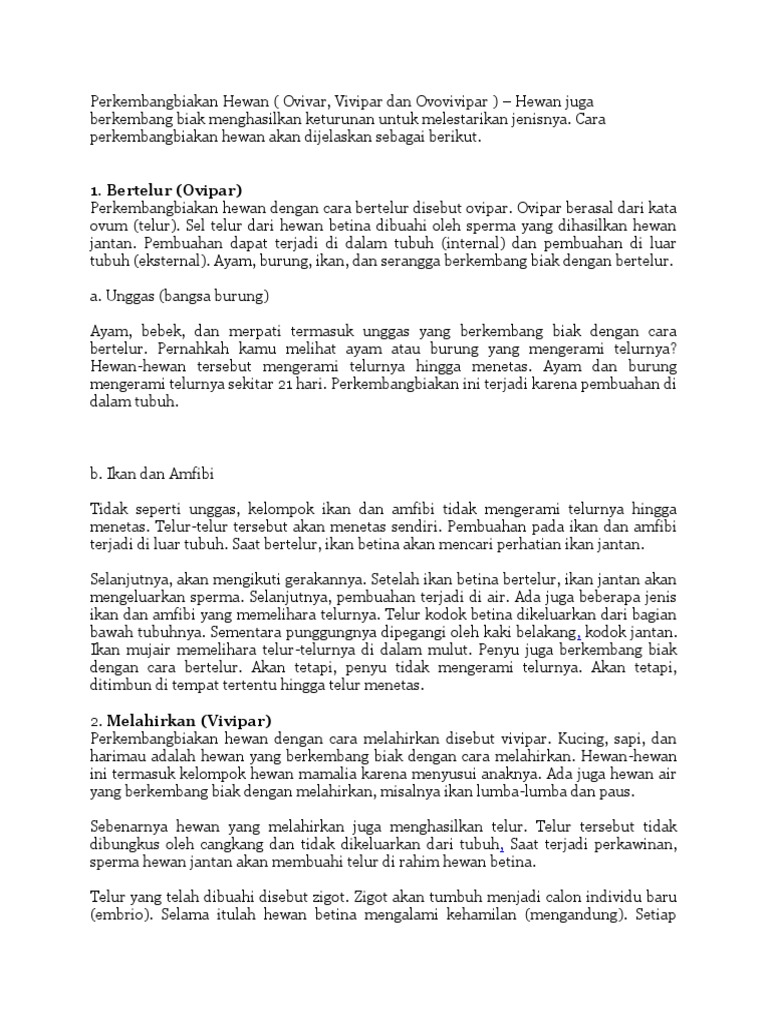 Perkembangbiakan Hewan ( Ovivar, Vivipar dan Ovovivipar ) – Hewan juga berkembang biak menghasilkan keturunan untuk melestarikan jenisnya. Cara perkembangbiakan hewan akan dijelaskan sebagai berikut.

1. Bertelur (Ovipar)
Perkembangbiakan hewan dengan cara bertelur disebut ovipar. Ovipar berasal dari kata ovum (telur). Sel telur dari hewan betina dibuahi oleh sperma yang dihasilkan hewan jantan. Pembuahan dapat terjadi di dalam tubuh (internal) dan pembuahan di luar tubuh (eksternal). Ayam, burung, ikan, dan serangga berkembang biak dengan bertelur.

a. Unggas (bangsa burung)

Ayam, bebek, dan merpati termasuk unggas yang berkembang biak dengan cara bertelur. Pernahkah kamu melihat ayam atau burung yang mengerami telurnya? Hewan-hewan tersebut mengerami telurnya hingga menetas. Ayam dan burung mengerami telurnya sekitar 21 hari. Perkembangbiakan ini terjadi karena pembuahan di dalam tubuh.

b. Ikan dan Amfibi

Tidak seperti unggas, kelompok ikan dan amfibi tidak mengerami telurnya hingga menetas. Telur-telur tersebut akan menetas sendiri. Pembuahan pada ikan dan amfibi terjadi di luar tubuh. Saat bertelur, ikan betina akan mencari perhatian ikan jantan.

Selanjutnya, akan mengikuti gerakannya. Setelah ikan betina bertelur, ikan jantan akan mengeluarkan sperma. Selanjutnya, pembuahan terjadi di air. Ada juga beberapa jenis ikan dan amfibi yang memelihara telurnya. Telur kodok betina dikeluarkan dari bagian bawah tubuhnya. Sementara punggungnya dipegangi oleh kaki belakang, kodok jantan. Ikan mujair memelihara telur-telurnya di dalam mulut. Penyu juga berkembang biak dengan cara bertelur. Akan tetapi, penyu tidak mengerami telurnya. Akan tetapi, ditimbun di tempat tertentu hingga telur menetas.

2. Melahirkan (Vivipar)
Perkembangbiakan hewan dengan cara melahirkan disebut vivipar. Kucing, sapi, dan harimau adalah hewan yang berkembang biak dengan cara melahirkan. Hewan-hewan ini termasuk kelompok hewan mamalia karena menyusui anaknya. Ada juga hewan air yang berkembang biak dengan melahirkan, misalnya ikan lumba-lumba dan paus.

Sebenarnya hewan yang melahirkan juga menghasilkan telur. Telur tersebut tidak dibungkus oleh cangkang dan tidak dikeluarkan dari tubuh, Saat terjadi perkawinan, sperma hewan jantan akan membuahi telur di rahim hewan betina.

Telur yang telah dibuahi disebut zigot. Zigot akan tumbuh menjadi calon individu baru (embrio). Selama itulah hewan betina mengalami kehamilan (mengandung). Setiap